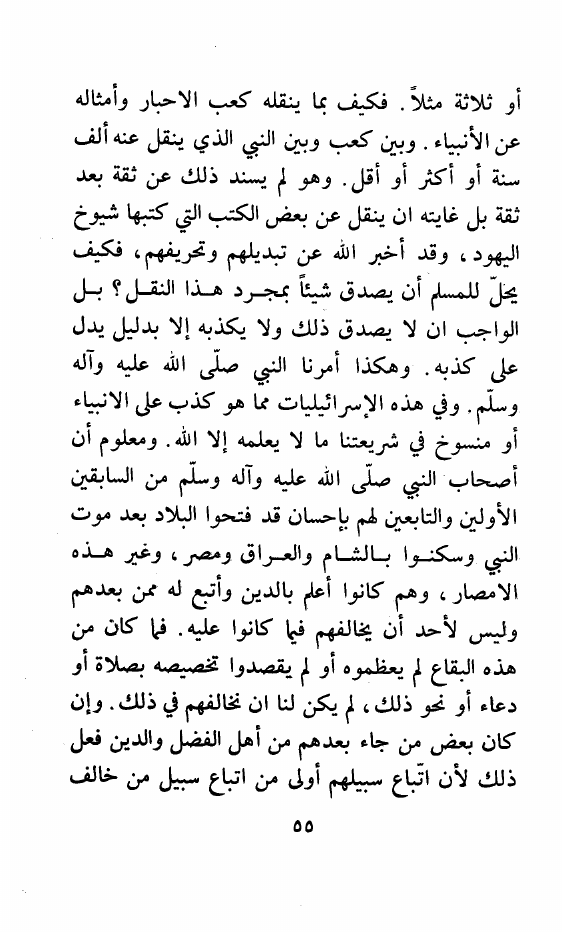 أو ثلاثة مثلاً. فكيف بما ينقله كعب الاحبار وأمثاله عن الأنبياء. وبين كعب وبين النبي الذي ينقل عنه ألف سنة أو أكثر أو أقل. وهو لم يسند ذلك عن ثقة بعد ثقة بل غايته ان ينقل عن بعض الكتب التي كتبها شيوخ اليهود، وقد أخبر الله عن تبديلهم وتحريفهم، فكيف يحلّ للمسلم أن يصدق شيئاً بمجرد هذا النقل؟ بل الواجب ان لا يصدق ذلك ولا يكذبه إلا بدليل يدل على كذبه. وهكذا أمرنا النبي صلّى الله عليه وآله وسلّم. وفي هذه الإسرائيليات مما هو كذب على الانبياء أو منسوخ في شريعتنا ما لا يعلمه إلا الله. ومعلوم أن أصحاب النبي صلّى الله عليه وآله وسلّم من السابقين الأولين والتابعين لهم بإحسان قد فتحوا البلاد بعد موت النبي وسكنوا بالشام والعراق ومصر، وغير هذه الامصار، وهم كانوا أعلم بالدين وأتبع له ممن بعدهم وليس لأحد أن يخالفهم فيما كانوا عليه. فما كان من هذه البقاع لم يعظموه أو لم يقصدوا تخصيصه بصلاة أو دعاء أو نحو ذلك، لم يكن لنا ان نخالفهم في ذلك. وإن كان بعض من جاء بعدهم من أهل الفضل والدين فعل ذلك لأن اتّباع سبيلهم أولى من اتباع سبيل من خالف

٥٥